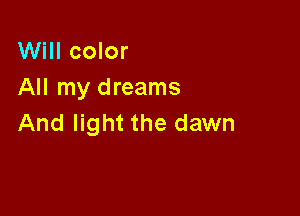 Will color
All my dreams
And light the dawn